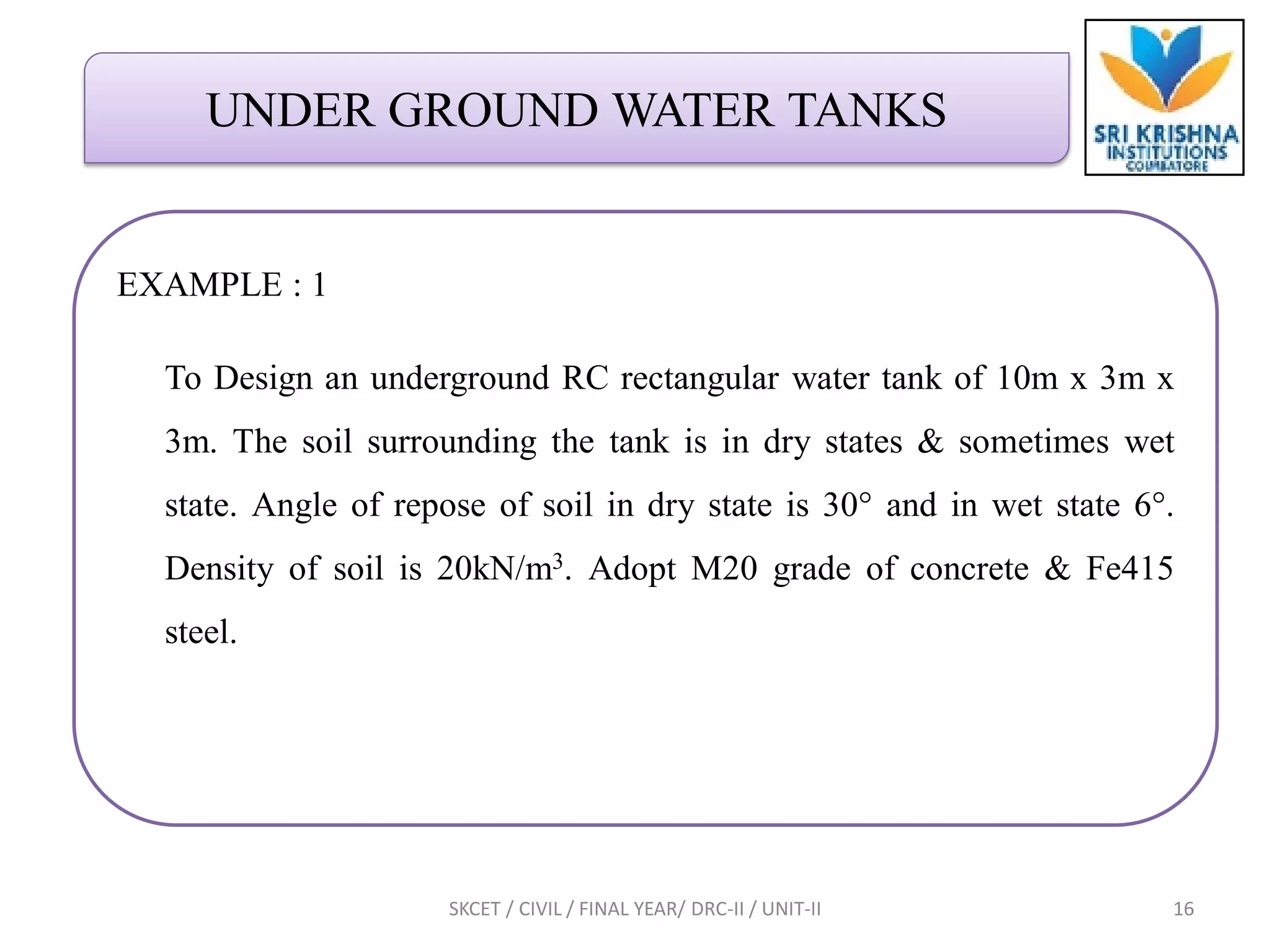 UNDER GROUND WATER TANKS

SRI KRISHNA INSTITUTIONS COIMBATORE

EXAMPLE : 1

To Design an underground RC rectangular water tank of 10m x 3m x 3m. The soil surrounding the tank is in dry states & sometimes wet state. Angle of repose of soil in dry state is 30° and in wet state 6°. Density of soil is 20kN/m$^3$. Adopt M20 grade of concrete & Fe415 steel.

SKCET / CIVIL / FINAL YEAR/ DRC-II / UNIT-II

16